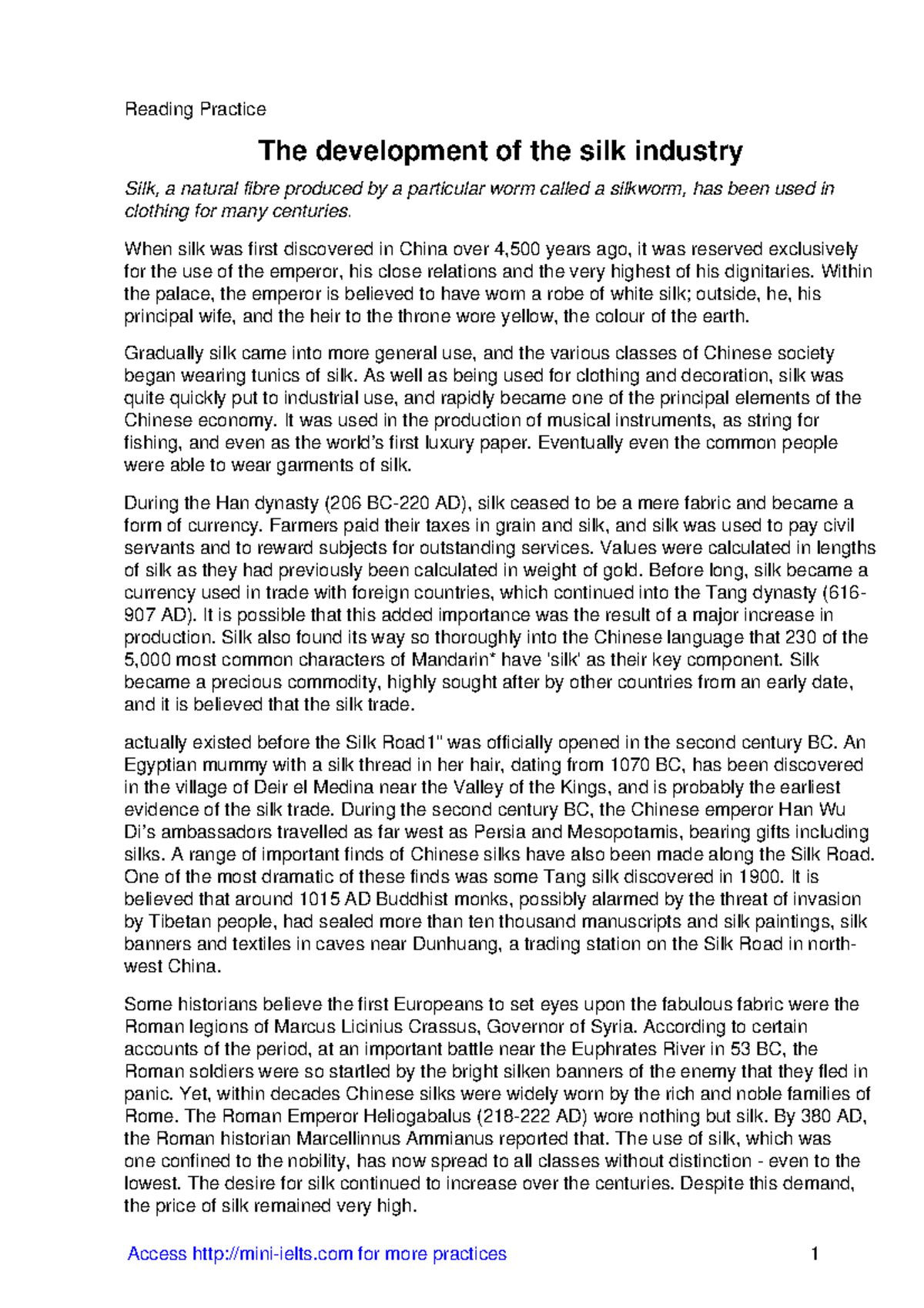 Reading Practice

The development of the silk industry

Silk, a natural fibre produced by a particular worm called a silkworm, has been used in clothing for many centuries.

When silk was first discovered in China over 4,500 years ago, it was reserved exclusively for the use of the emperor, his close relations and the very highest of his dignitaries. Within the palace, the emperor is believed to have worn a robe of white silk; outside, he, his principal wife, and the heir to the throne wore yellow, the colour of the earth.

Gradually silk came into more general use, and the various classes of Chinese society began wearing tunics of silk. As well as being used for clothing and decoration, silk was quite quickly put to industrial use, and rapidly became one of the principal elements of the Chinese economy. It was used in the production of musical instruments, as string for fishing, and even as the world's first luxury paper. Eventually even the common people were able to wear garments of silk.

During the Han dynasty (206 BC-220 AD), silk ceased to be a mere fabric and became a form of currency. Farmers paid their taxes in grain and silk, and silk was used to pay civil servants and to reward subjects for outstanding services. Values were calculated in lengths of silk as they had previously been calculated in weight of gold. Before long, silk became a currency used in trade with foreign countries, which continued into the Tang dynasty (616-907 AD). It is possible that this added importance was the result of a major increase in production. Silk also found its way so thoroughly into the Chinese language that 230 of the 5,000 most common characters of Mandarin* have 'silk' as their key component. Silk became a precious commodity, highly sought after by other countries from an early date, and it is believed that the silk trade.

actually existed before the Silk Road1" was officially opened in the second century BC. An Egyptian mummy with a silk thread in her hair, dating from 1070 BC, has been discovered in the village of Deir el Medina near the Valley of the Kings, and is probably the earliest evidence of the silk trade. During the second century BC, the Chinese emperor Han Wu Di's ambassadors travelled as far west as Persia and Mesopotamis, bearing gifts including silks. A range of important finds of Chinese silks have also been made along the Silk Road. One of the most dramatic of these finds was some Tang silk discovered in 1900. It is believed that around 1015 AD Buddhist monks, possibly alarmed by the threat of invasion by Tibetan people, had sealed more than ten thousand manuscripts and silk paintings, silk banners and textiles in caves near Dunhuang, a trading station on the Silk Road in north-west China.

Some historians believe the first Europeans to set eyes upon the fabulous fabric were the Roman legions of Marcus Licinius Crassus, Governor of Syria. According to certain accounts of the period, at an important battle near the Euphrates River in 53 BC, the Roman soldiers were so startled by the bright silken banners of the enemy that they fled in panic. Yet, within decades Chinese silks were widely worn by the rich and noble families of Rome. The Roman Emperor Heliogabalus (218-222 AD) wore nothing but silk. By 380 AD, the Roman historian Marcellinnus Ammianus reported that. The use of silk, which was one confined to the nobility, has now spread to all classes without distinction - even to the lowest. The desire for silk continued to increase over the centuries. Despite this demand, the price of silk remained very high.

Access http://mini-ielts.com for more practices 1